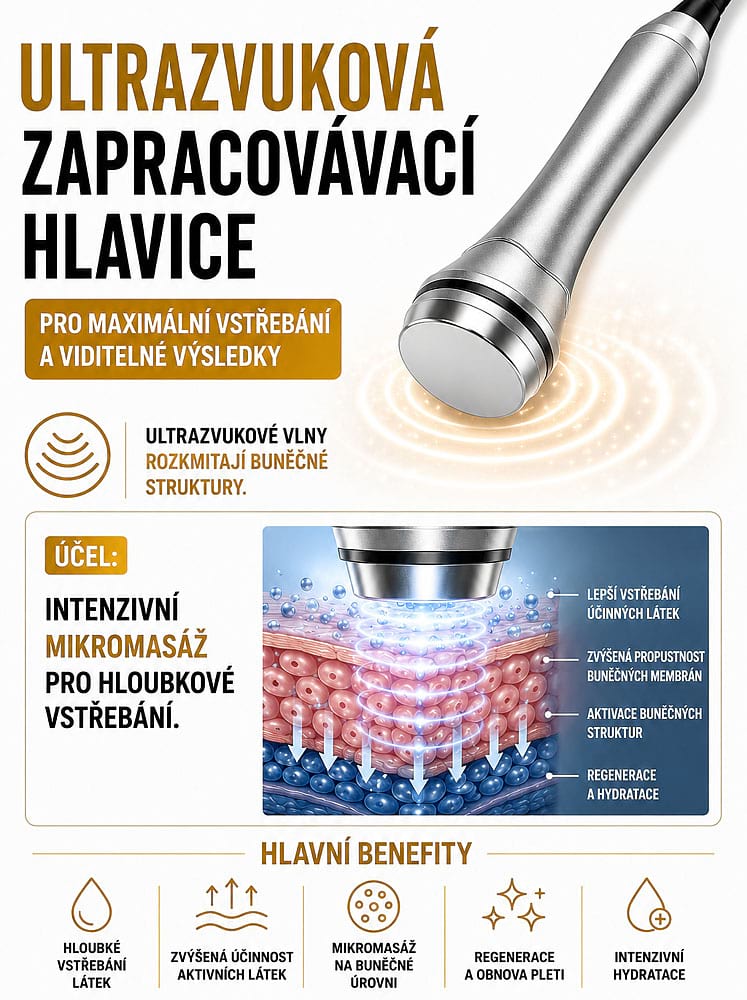 ULTRAZVUKOVÁ ZAPRACOVÁVACÍ HLAVICE

PRO MAXIMÁLNÍ VSTŘEBÁNÍ A VIDITELNÉ VÝSLEDKY

ULTRAZVUKOVÉ VLNY ROZKMITAJÍ BUNĚČNÉ STRUKTURY.

ÚČEL:

INTENZIVNÍ MIKROMASÁŽ PRO HLOUBKOVÉ VSTŘEBÁNÍ.

LEPŠÍ VSTŘEBÁNÍ ÚČINNÝCH LÁTEK

ZVÝŠENÁ PROPUSTNOST BUNĚČNÝCH MEMBRÁN

AKTIVACE BUNĚČNÝCH STRUKTUR

REGENERACE A HYDRATACE

HLAVNÍ BENEFITY

HLOUBKÉ VSTŘEBÁNÍ LÁTEK

ZVÝŠENÁ ÚČINNOST AKTIVNÍCH LÁTEK

MIKROMASÁŽ NA BUNĚČNÉ ÚROVNI

REGENERACE A OBNOVA PLETI

INTENZIVNÍ HYDRATACE